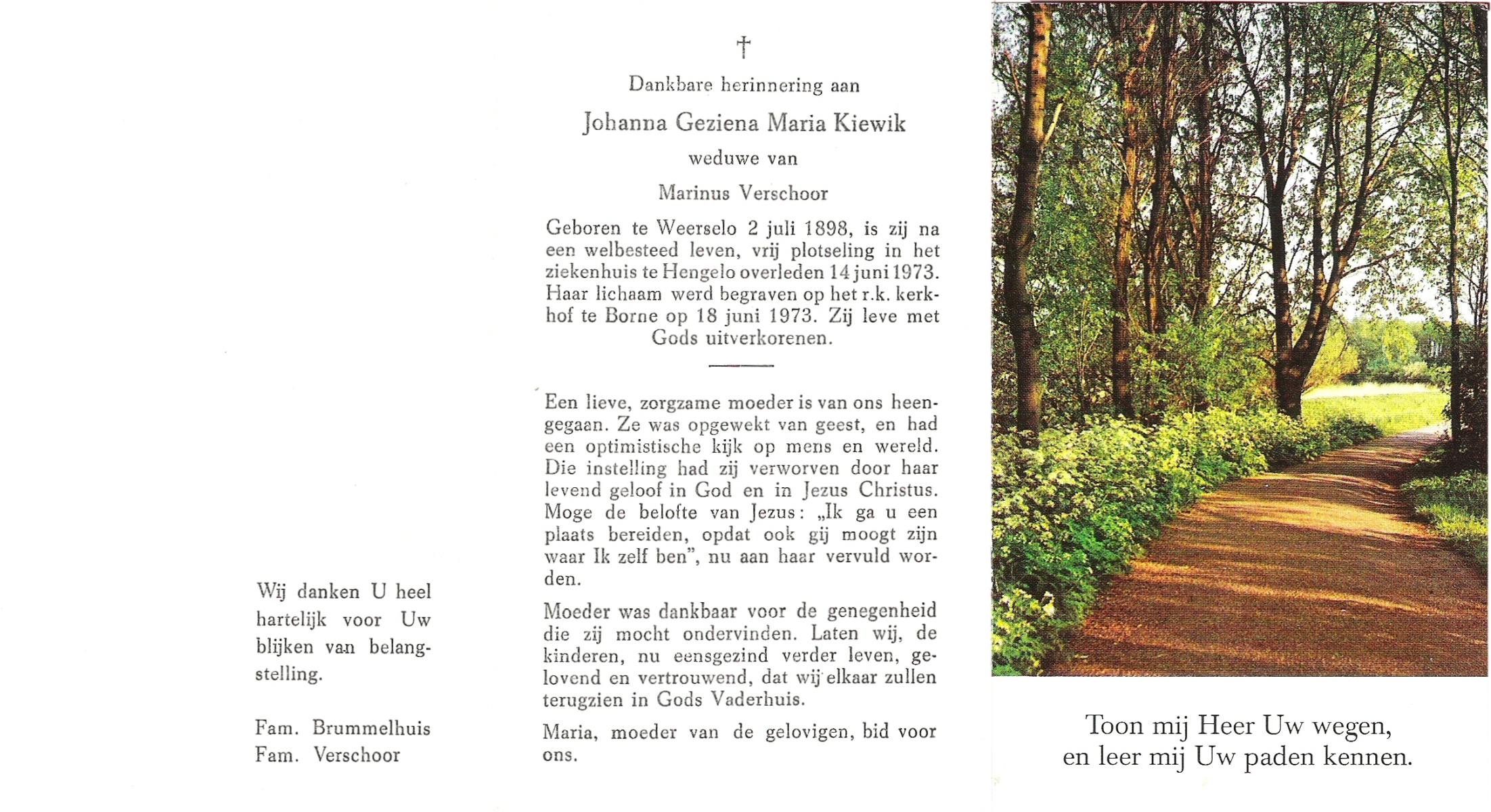 Wij danken U heel hartelijk voor Uw blijken van belangstelling.

Fam. Brummelhuis
Fam. Verschoor

†

Dankbare herinnering aan

Johanna Geziena Maria Kiewik

weduwe van

Marinus Verschoor

Geboren te Weerselo 2 juli 1898, is zij na een welbesteed leven, vrij plotseling in het ziekenhuis te Hengelo overleden 14 juni 1973. Haar lichaam werd begraven op het r.k. kerkhof te Borne op 18 juni 1973. Zij leve met Gods uitverkorenen.

Een lieve, zorgzame moeder is van ons heengegaan. Ze was opgewekt van geest, en had een optimistische kijk op mens en wereld. Die instelling had zij verworven door haar levend geloof in God en in Jezus Christus. Moge de belofte van Jezus: „Ik ga u een plaats bereiden, opdat ook gij moogt zijn waar Ik zelf ben", nu aan haar vervuld worden.

Moeder was dankbaar voor de genegenheid die zij mocht ondervinden. Laten wij, de kinderen, nu eensgezind verder leven, gelovend en vertrouwend, dat wij elkaar zullen terugzien in Gods Vaderhuis.

Maria, moeder van de gelovigen, bid voor ons.

Toon mij Heer Uw wegen,
en leer mij Uw paden kennen.